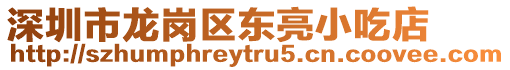 深圳市龙岗区东亮小吃店
http://szhumphreytru5.cn.coovee.com